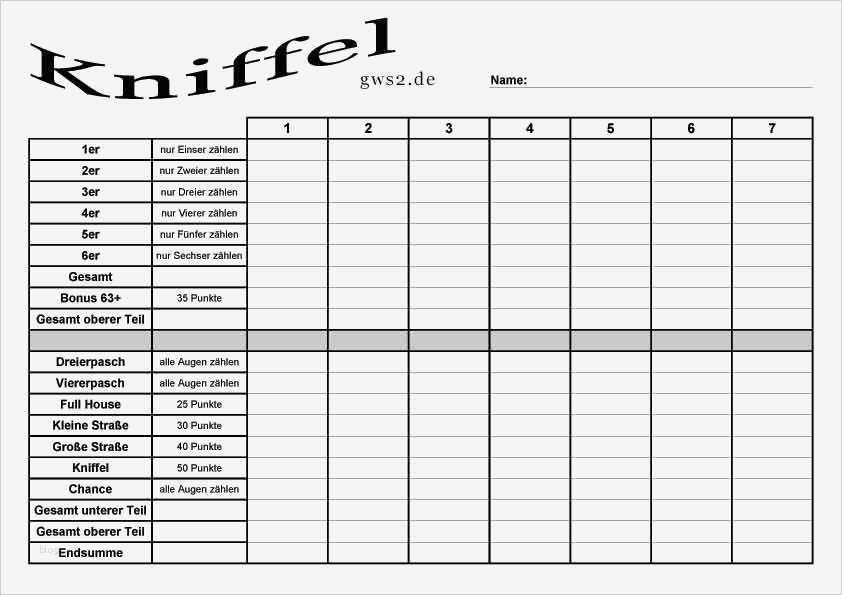 Kniffel

gws2.de

Name:

| | | 1 | 2 | 3 | 4 | 5 | 6 | 7 |
|---|---|---|---|---|---|---|---|---|
| 1er | nur Einser zählen | | | | | | | |
| 2er | nur Zweier zählen | | | | | | | |
| 3er | nur Dreier zählen | | | | | | | |
| 4er | nur Vierer zählen | | | | | | | |
| 5er | nur Fünfer zählen | | | | | | | |
| 6er | nur Sechser zählen | | | | | | | |
| Gesamt | | | | | | | | |
| Bonus 63+ | 35 Punkte | | | | | | | |
| Gesamt oberer Teil | | | | | | | | |
| | | | | | | | | |
| Dreierpasch | alle Augen zählen | | | | | | | |
| Viererpasch | alle Augen zählen | | | | | | | |
| Full House | 25 Punkte | | | | | | | |
| Kleine Straße | 30 Punkte | | | | | | | |
| Große Straße | 40 Punkte | | | | | | | |
| Kniffel | 50 Punkte | | | | | | | |
| Chance | alle Augen zählen | | | | | | | |
| Gesamt unterer Teil | | | | | | | | |
| Gesamt oberer Teil | | | | | | | | |
| Endsumme | | | | | | | | |